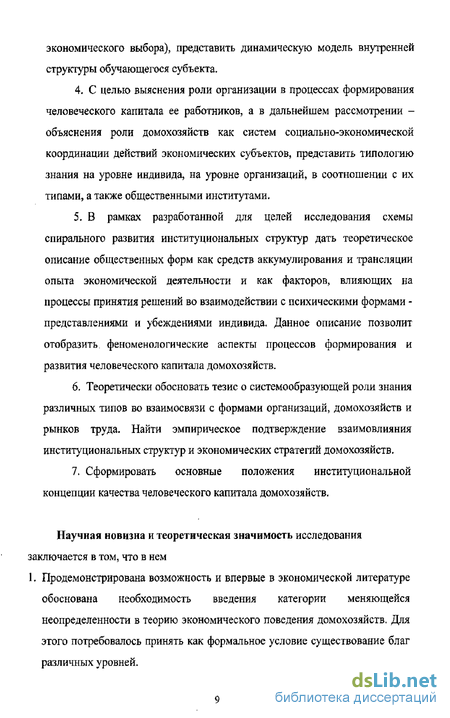 экономического выбора), представить динамическую модель внутренней структуры обучающегося субъекта.

4. С целью выяснения роли организации в процессах формирования человеческого капитала ее работников, а в дальнейшем рассмотрении – объяснения роли домохозяйств как систем социально-экономической координации действий экономических субъектов, представить типологию знания на уровне индивида, на уровне организаций, в соотношении с их типами, а также общественными институтами.

5. В рамках разработанной для целей исследования схемы спирального развития институциональных структур дать теоретическое описание общественных форм как средств аккумулирования и трансляции опыта экономической деятельности и как факторов, влияющих на процессы принятия решений во взаимодействии с психическими формами - представлениями и убеждениями индивида. Данное описание позволит отобразить феноменологические аспекты процессов формирования и развития человеческого капитала домохозяйств.

6. Теоретически обосновать тезис о системообразующей роли знания различных типов во взаимосвязи с формами организаций, домохозяйств и рынков труда. Найти эмпирическое подтверждение взаимовлияния институциональных структур и экономических стратегий домохозяйств.

7. Сформировать основные положения институциональной концепции качества человеческого капитала домохозяйств.

Научная новизна и теоретическая значимость исследования заключается в том, что в нем

1. Продемонстрирована возможность и впервые в экономической литературе обоснована необходимость введения категории меняющейся неопределенности в теорию экономического поведения домохозяйств. Для этого потребовалось принять как формальное условие существование благ различных уровней.

9

dsLib.net
библиотека диссертаций